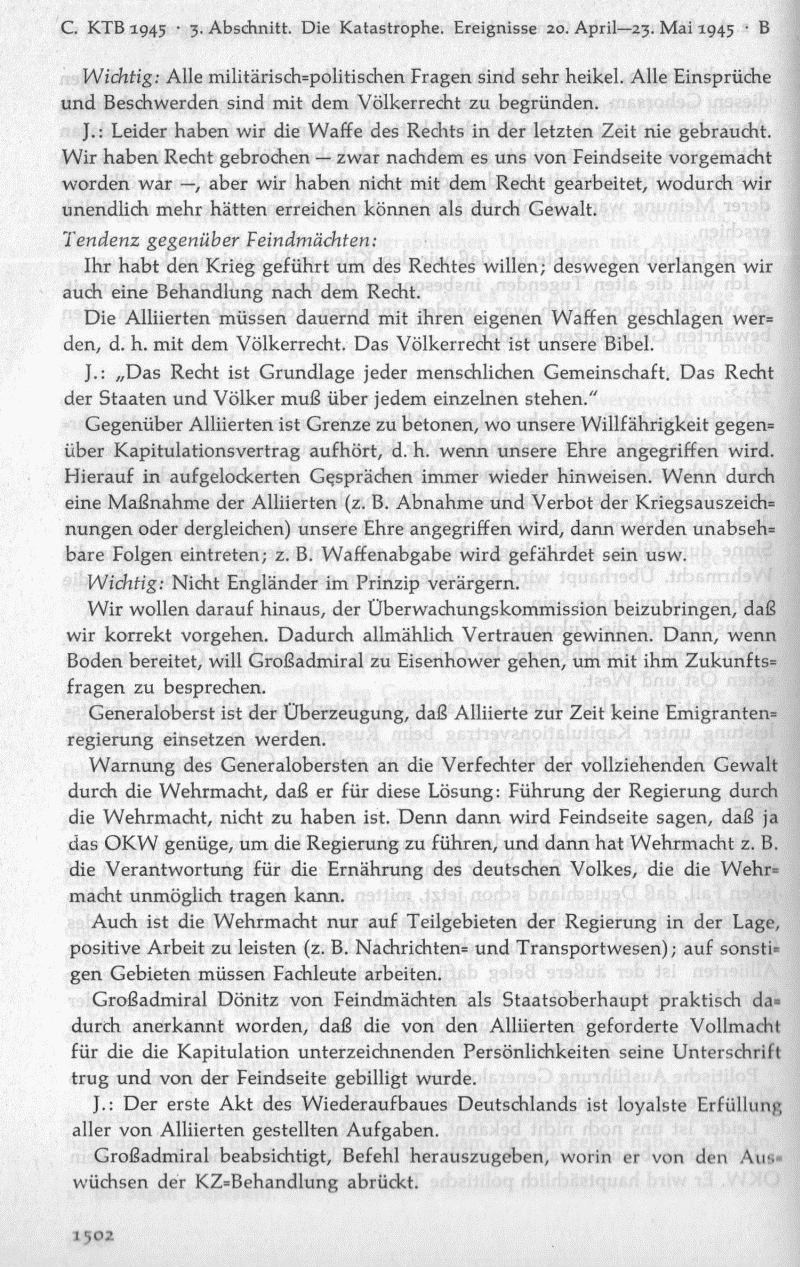 C. KTB 1945 · 3. Abschnitt. Die Katastrophe. Ereignisse 20. April—23. Mai 1945 · B

Wichtig: Alle militärisch-politischen Fragen sind sehr heikel. Alle Einsprüche und Beschwerden sind mit dem Völkerrecht zu begründen.

J.: Leider haben wir die Waffe des Rechts in der letzten Zeit nie gebraucht. Wir haben Recht gebrochen — zwar nachdem es uns von Feindseite vorgemacht worden war —, aber wir haben nicht mit dem Recht gearbeitet, wodurch wir unendlich mehr hätten erreichen können als durch Gewalt.

Tendenz gegenüber Feindmächten:

Ihr habt den Krieg geführt um des Rechtes willen; deswegen verlangen wir auch eine Behandlung nach dem Recht.

Die Alliierten müssen dauernd mit ihren eigenen Waffen geschlagen werden, d. h. mit dem Völkerrecht. Das Völkerrecht ist unsere Bibel.

J.: „Das Recht ist Grundlage jeder menschlichen Gemeinschaft. Das Recht der Staaten und Völker muß über jedem einzelnen stehen."

Gegenüber Alliierten ist Grenze zu betonen, wo unsere Willfährigkeit gegenüber Kapitulationsvertrag aufhört, d. h. wenn unsere Ehre angegriffen wird. Hierauf in aufgelockerten Gesprächen immer wieder hinweisen. Wenn durch eine Maßnahme der Alliierten (z. B. Abnahme und Verbot der Kriegsauszeichnungen oder dergleichen) unsere Ehre angegriffen wird, dann werden unabsehbare Folgen eintreten; z. B. Waffenabgabe wird gefährdet sein usw.

Wichtig: Nicht Engländer im Prinzip verärgern.

Wir wollen darauf hinaus, der Überwachungskommission beizubringen, daß wir korrekt vorgehen. Dadurch allmählich Vertrauen gewinnen. Dann, wenn Boden bereitet, will Großadmiral zu Eisenhower gehen, um mit ihm Zukunftsfragen zu besprechen.

Generaloberst ist der Überzeugung, daß Alliierte zur Zeit keine Emigrantenregierung einsetzen werden.

Warnung des Generalobersten an die Verfechter der vollziehenden Gewalt durch die Wehrmacht, daß er für diese Lösung: Führung der Regierung durch die Wehrmacht, nicht zu haben ist. Denn dann wird Feindseite sagen, daß ja das OKW genüge, um die Regierung zu führen, und dann hat Wehrmacht z. B. die Verantwortung für die Ernährung des deutschen Volkes, die die Wehrmacht unmöglich tragen kann.

Auch ist die Wehrmacht nur auf Teilgebieten der Regierung in der Lage, positive Arbeit zu leisten (z. B. Nachrichten- und Transportwesen); auf sonstigen Gebieten müssen Fachleute arbeiten.

Großadmiral Dönitz von Feindmächten als Staatsoberhaupt praktisch dadurch anerkannt worden, daß die von den Alliierten geforderte Vollmacht für die die Kapitulation unterzeichnenden Persönlichkeiten seine Unterschrift trug und von der Feindseite gebilligt wurde.

J.: Der erste Akt des Wiederaufbaues Deutschlands ist loyalste Erfüllung aller von Alliierten gestellten Aufgaben.

Großadmiral beabsichtigt, Befehl herauszugeben, worin er von den Auswüchsen der KZ-Behandlung abrückt.

1502